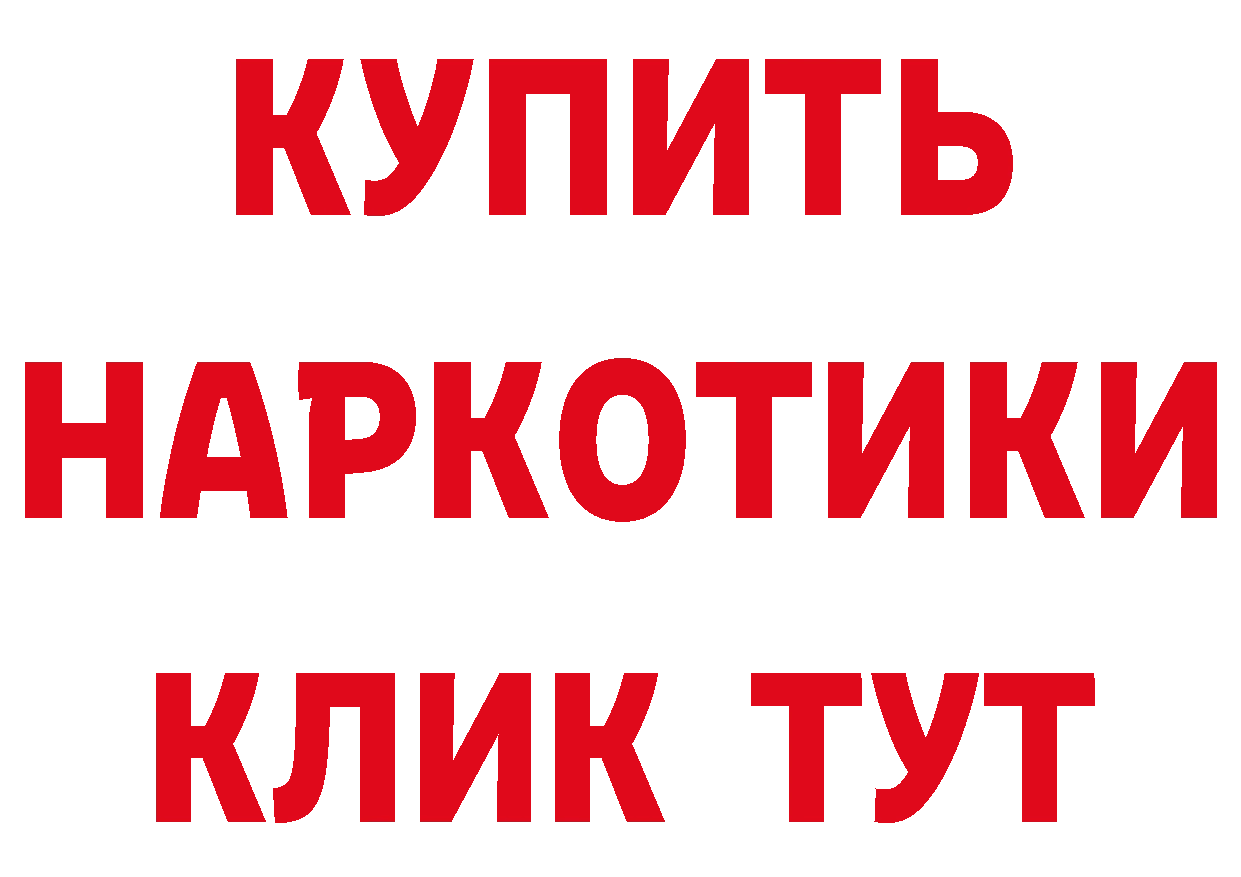 КУПИТЬ
НАРКОТИКИ
КЛИК ТУТ